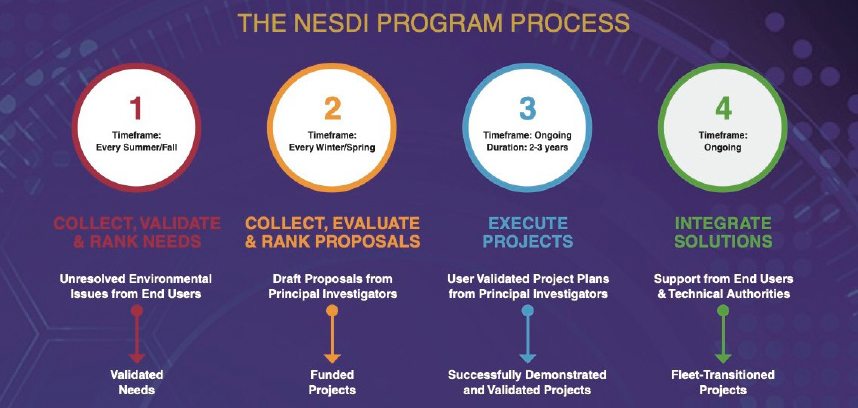 THE NESDI PROGRAM PROCESS

1

Timeframe: Every Summer/Fall

COLLECT, VALIDATE & RANK NEEDS

Unresolved Environmental Issues from End Users

Validated Needs

2

Timeframe: Every Winter/Spring

COLLECT, EVALUATE & RANK PROPOSALS

Draft Proposals from Principal Investigators

Funded Projects

3

Timeframe: Ongoing Duration: 2-3 years

EXECUTE PROJECTS

User Validated Project Plans from Principal Investigators

Successfully Demonstrated and Validated Projects

4

Timeframe: Ongoing

INTEGRATE SOLUTIONS

Support from End Users & Technical Authorities

Fleet-Transitioned Projects